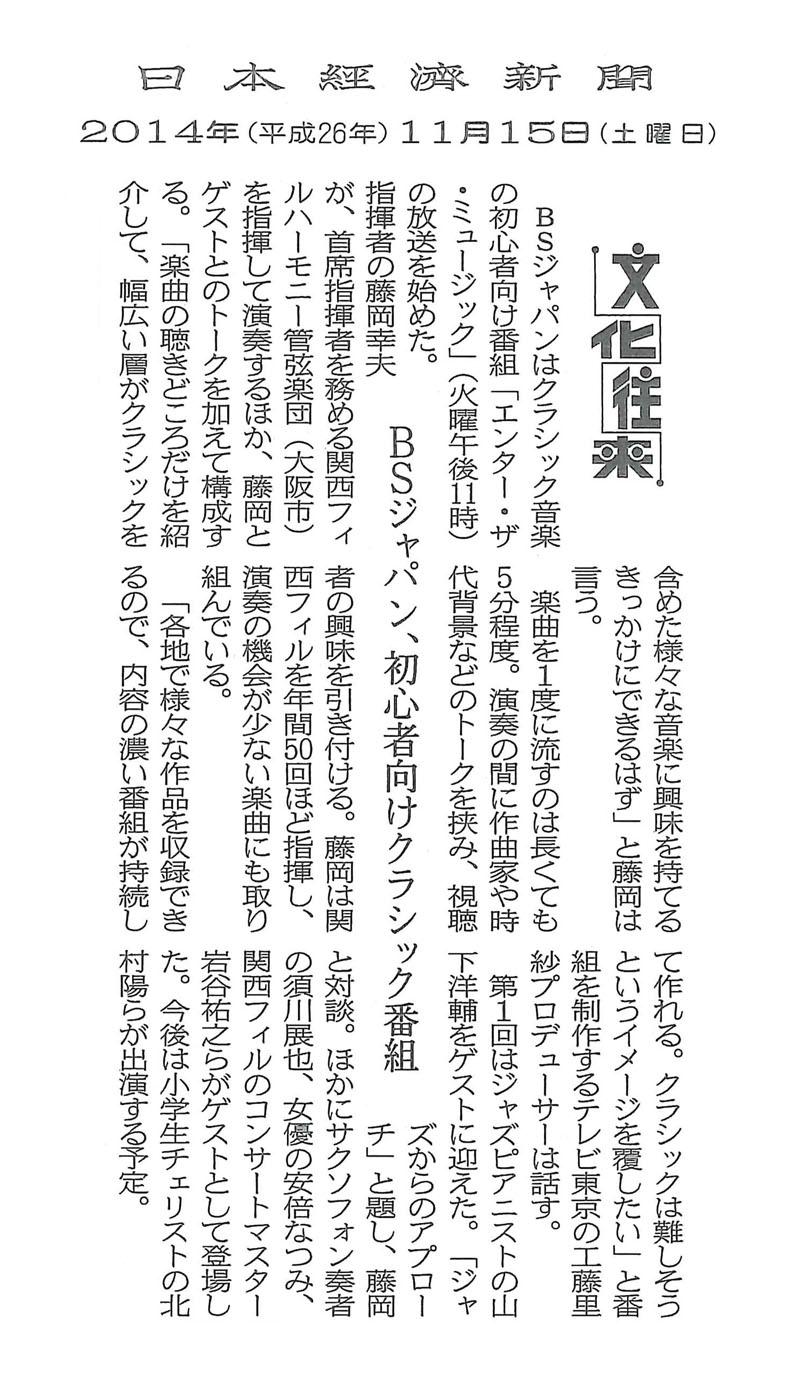 日本經濟新聞
2014年（平成26年）11月15日（土曜日）

文化往来

BSジャパン、初心者向けクラシック番組

BSジャパンはクラシック音楽の初心者向け番組「エンター・ザ・ミュージック」（火曜午後11時）の放送を始めた。指揮者の藤岡幸夫が、首席指揮者を務める関西フィルハーモニー管弦楽団（大阪市）を指揮して演奏するほか、藤岡とゲストとのトークを加えて構成する。「楽曲の聴きどころだけを紹介して、幅広い層がクラシックを含めた様々な音楽に興味を持てるきっかけにできるはず」と藤岡は言う。

楽曲を1度に流すのは長くても5分程度。演奏の間に作曲家や時代背景などのトークを挟み、視聴者の興味を引き付ける。藤岡は関西フィルを年間50回ほど指揮し、演奏の機会が少ない楽曲にも取り組んでいる。

「各地で様々な作品を収録できるので、内容の濃い番組が持続して作れる。クラシックは難しそうというイメージを覆したい」と番組を制作するテレビ東京の工藤里紗プロデューサーは話す。

第1回はジャズピアニストの山下洋輔をゲストに迎えた。「ジャズからのアプローチ」と題し、藤岡と対談。ほかにサクソフォン奏者の須川展也、女優の安倍なつみ、関西フィルのコンサートマスター岩谷祐之らがゲストとして登場した。今後は小学生チェリストの北村陽らが出演する予定。